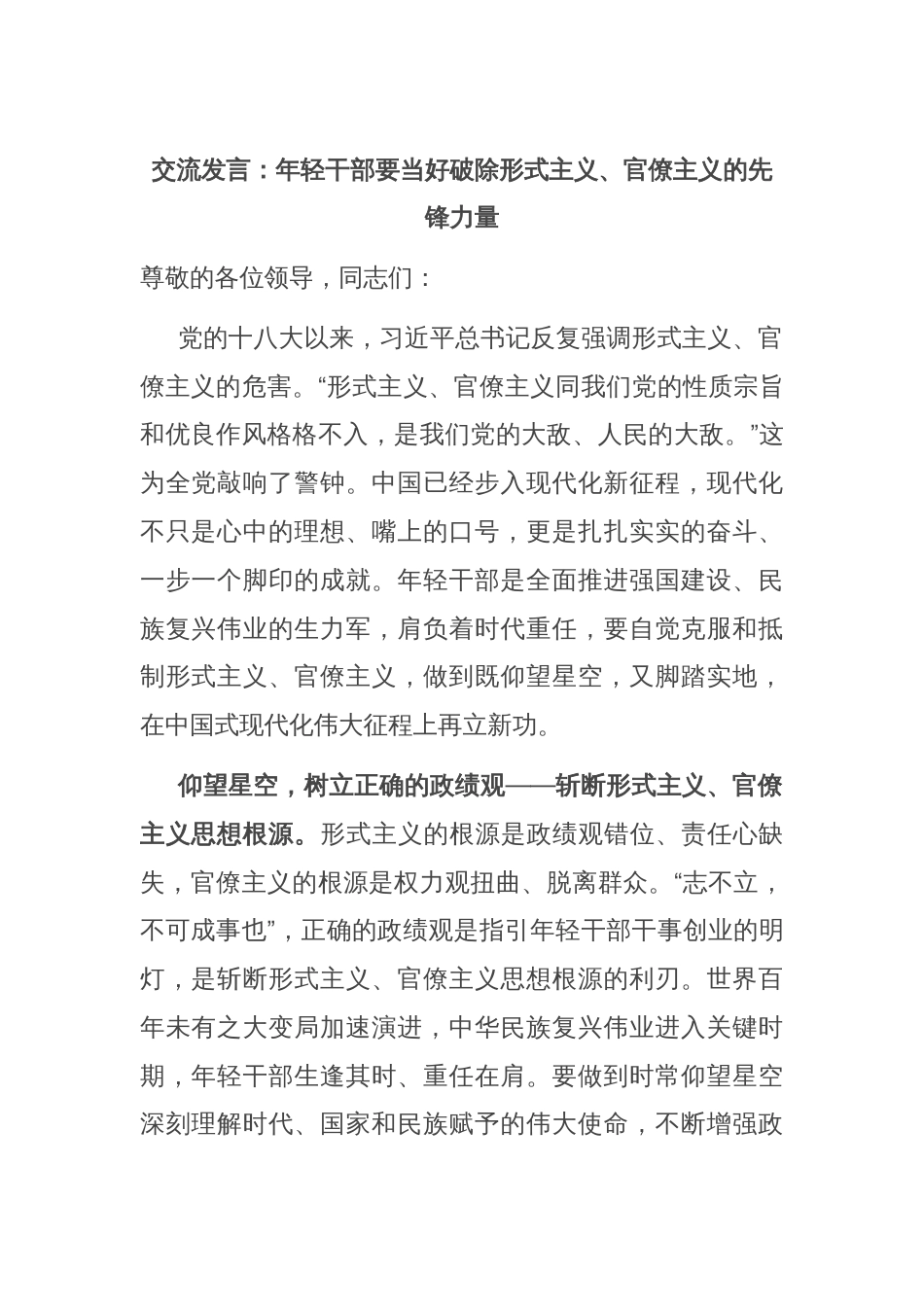 交流发言：年轻干部要当好破除形式主义、官僚主义的先锋力量

尊敬的各位领导，同志们：

党的十八大以来，习近平总书记反复强调形式主义、官僚主义的危害。“形式主义、官僚主义同我们党的性质宗旨和优良作风格格不入，是我们党的大敌、人民的大敌。”这为全党敲响了警钟。中国已经步入现代化新征程，现代化不只是心中的理想、嘴上的口号，更是扎扎实实的奋斗、一步一个脚印的成就。年轻干部是全面推进强国建设、民族复兴伟业的生力军，肩负着时代重任，要自觉克服和抵制形式主义、官僚主义，做到既仰望星空，又脚踏实地，在中国式现代化伟大征程上再立新功。

仰望星空，树立正确的政绩观——斩断形式主义、官僚主义思想根源。形式主义的根源是政绩观错位、责任心缺失，官僚主义的根源是权力观扭曲、脱离群众。“志不立，不可成事也”，正确的政绩观是指引年轻干部干事创业的明灯，是斩断形式主义、官僚主义思想根源的利刃。世界百年未有之大变局加速演进，中华民族复兴伟业进入关键时期，年轻干部生逢其时、重任在肩。要做到时常仰望星空深刻理解时代、国家和民族赋予的伟大使命，不断增强政